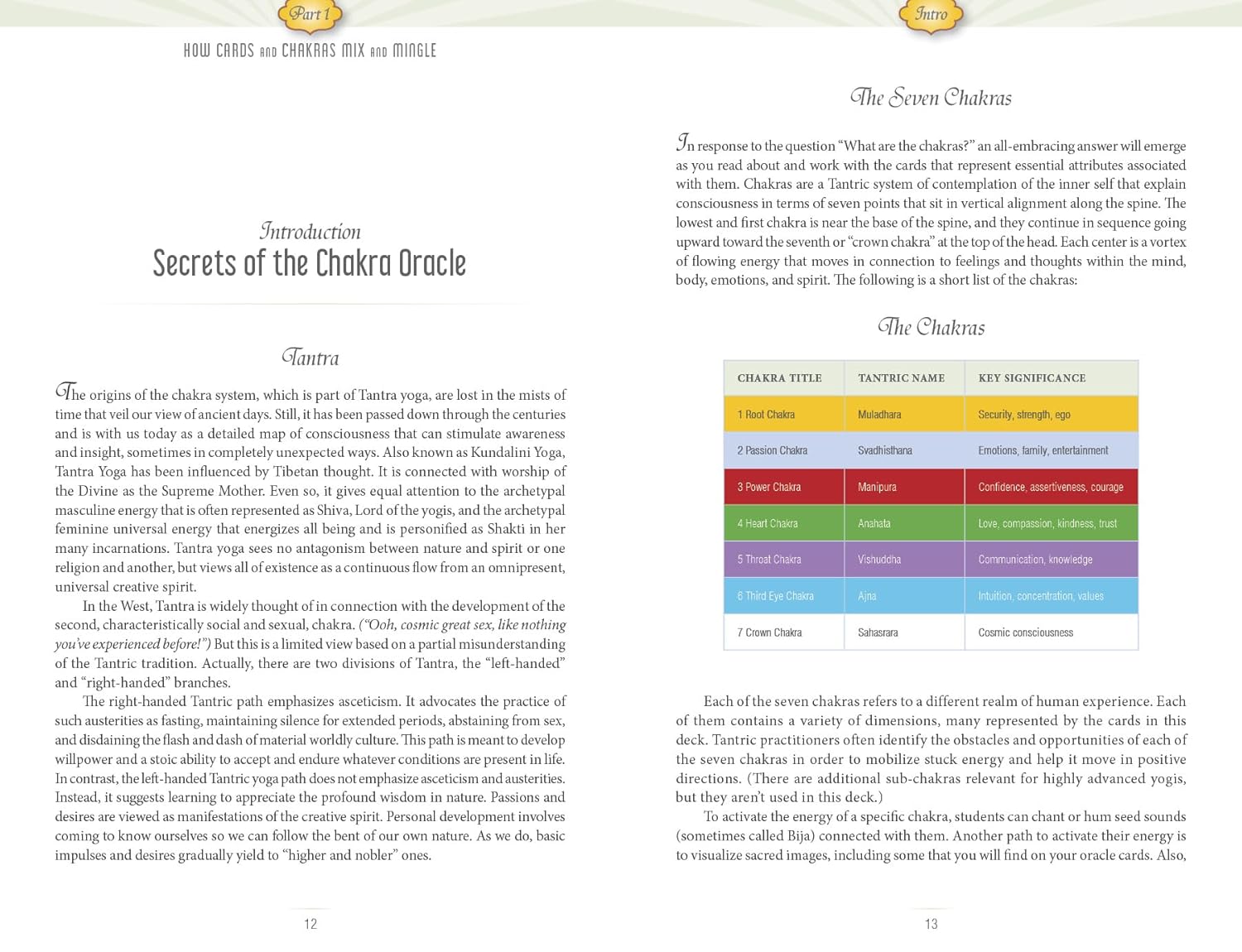 Part 1

HOW CARDS AND CHAKRAS MIX AND MINGLE

Introduction
Secrets of the Chakra Oracle

Tantra

The origins of the chakra system, which is part of Tantra yoga, are lost in the mists of time that veil our view of ancient days. Still, it has been passed down through the centuries and is with us today as a detailed map of consciousness that can stimulate awareness and insight, sometimes in completely unexpected ways. Also known as Kundalini Yoga, Tantra Yoga has been influenced by Tibetan thought. It is connected with worship of the Divine as the Supreme Mother. Even so, it gives equal attention to the archetypal masculine energy that is often represented as Shiva, Lord of the yogis, and the archetypal feminine universal energy that energizes all being and is personified as Shakti in her many incarnations. Tantra yoga sees no antagonism between nature and spirit or one religion and another, but views all of existence as a continuous flow from an omnipresent, universal creative spirit.

In the West, Tantra is widely thought of in connection with the development of the second, characteristically social and sexual, chakra. ("Ooh, cosmic great sex, like nothing you've experienced before!") But this is a limited view based on a partial misunderstanding of the Tantric tradition. Actually, there are two divisions of Tantra, the "left-handed" and "right-handed" branches.

The right-handed Tantric path emphasizes asceticism. It advocates the practice of such austerities as fasting, maintaining silence for extended periods, abstaining from sex, and disdaining the flash and dash of material worldly culture. This path is meant to develop willpower and a stoic ability to accept and endure whatever conditions are present in life. In contrast, the left-handed Tantric yoga path does not emphasize asceticism and austerities. Instead, it suggests learning to appreciate the profound wisdom in nature. Passions and desires are viewed as manifestations of the creative spirit. Personal development involves coming to know ourselves so we can follow the bent of our own nature. As we do, basic impulses and desires gradually yield to "higher and nobler" ones.

12

Intro

The Seven Chakras

In response to the question "What are the chakras?" an all-embracing answer will emerge as you read about and work with the cards that represent essential attributes associated with them. Chakras are a Tantric system of contemplation of the inner self that explain consciousness in terms of seven points that sit in vertical alignment along the spine. The lowest and first chakra is near the base of the spine, and they continue in sequence going upward toward the seventh or "crown chakra" at the top of the head. Each center is a vortex of flowing energy that moves in connection to feelings and thoughts within the mind, body, emotions, and spirit. The following is a short list of the chakras:

The Chakras

| CHAKRA TITLE | TANTRIC NAME | KEY SIGNIFICANCE |
|---|---|---|
| 1 Root Chakra | Muladhara | Security, strength, ego |
| 2 Passion Chakra | Svadhisthana | Emotions, family, entertainment |
| 3 Power Chakra | Manipura | Confidence, assertiveness, courage |
| 4 Heart Chakra | Anahata | Love, compassion, kindness, trust |
| 5 Throat Chakra | Vishuddha | Communication, knowledge |
| 6 Third Eye Chakra | Ajna | Intuition, concentration, values |
| 7 Crown Chakra | Sahasrara | Cosmic consciousness |

Each of the seven chakras refers to a different realm of human experience. Each of them contains a variety of dimensions, many represented by the cards in this deck. Tantric practitioners often identify the obstacles and opportunities of each of the seven chakras in order to mobilize stuck energy and help it move in positive directions. (There are additional sub-chakras relevant for highly advanced yogis, but they aren't used in this deck.)

To activate the energy of a specific chakra, students can chant or hum seed sounds (sometimes called Bija) connected with them. Another path to activate their energy is to visualize sacred images, including some that you will find on your oracle cards. Also,

13